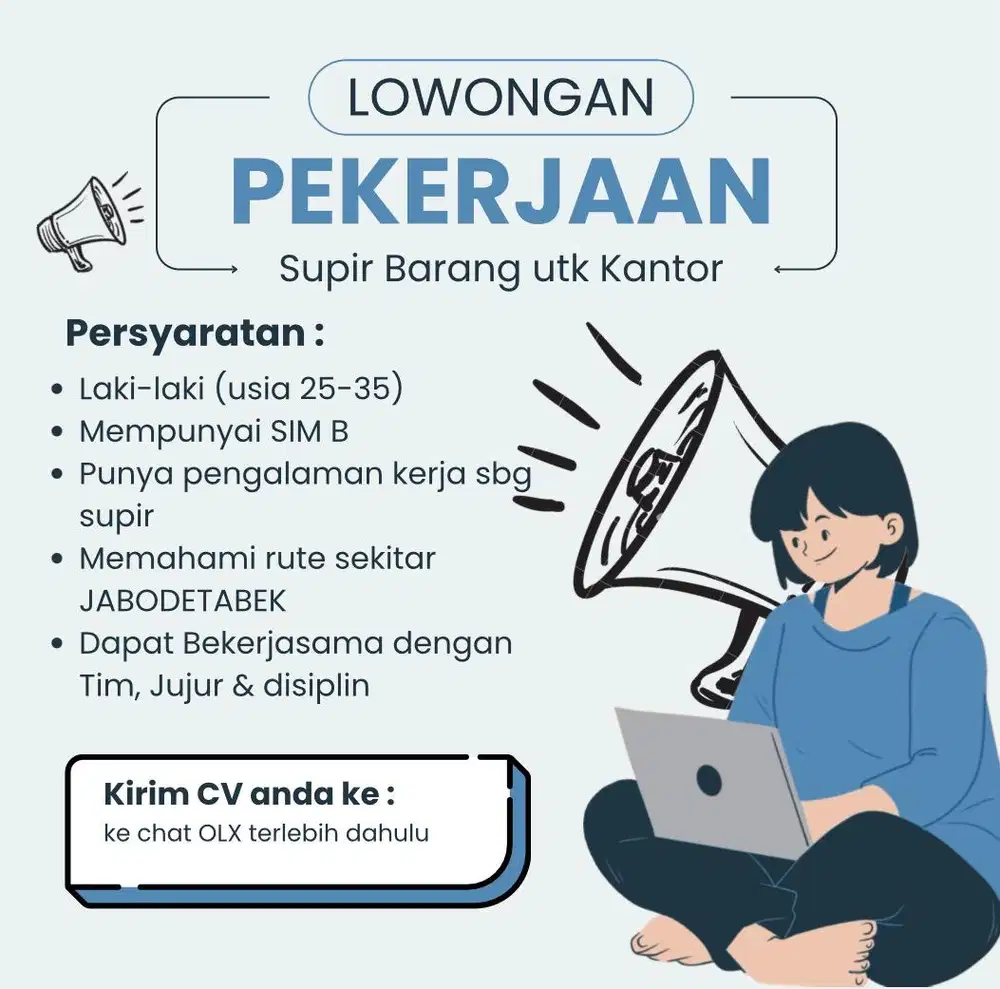 LOWONGAN
PEKERJAAN
Supir Barang utk Kantor

Persyaratan :
• Laki-laki (usia 25-35)
• Mempunyai SIM B
• Punya pengalaman kerja sbg supir
• Memahami rute sekitar JABODETABEK
• Dapat Bekerjasama dengan Tim, Jujur & disiplin

Kirim CV anda ke :
ke chat OLX terlebih dahulu